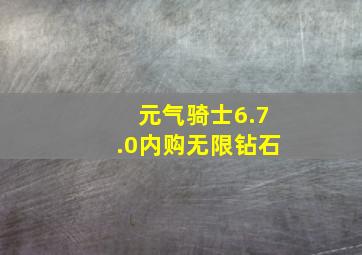 元气骑士6.7.0内购无限钻石